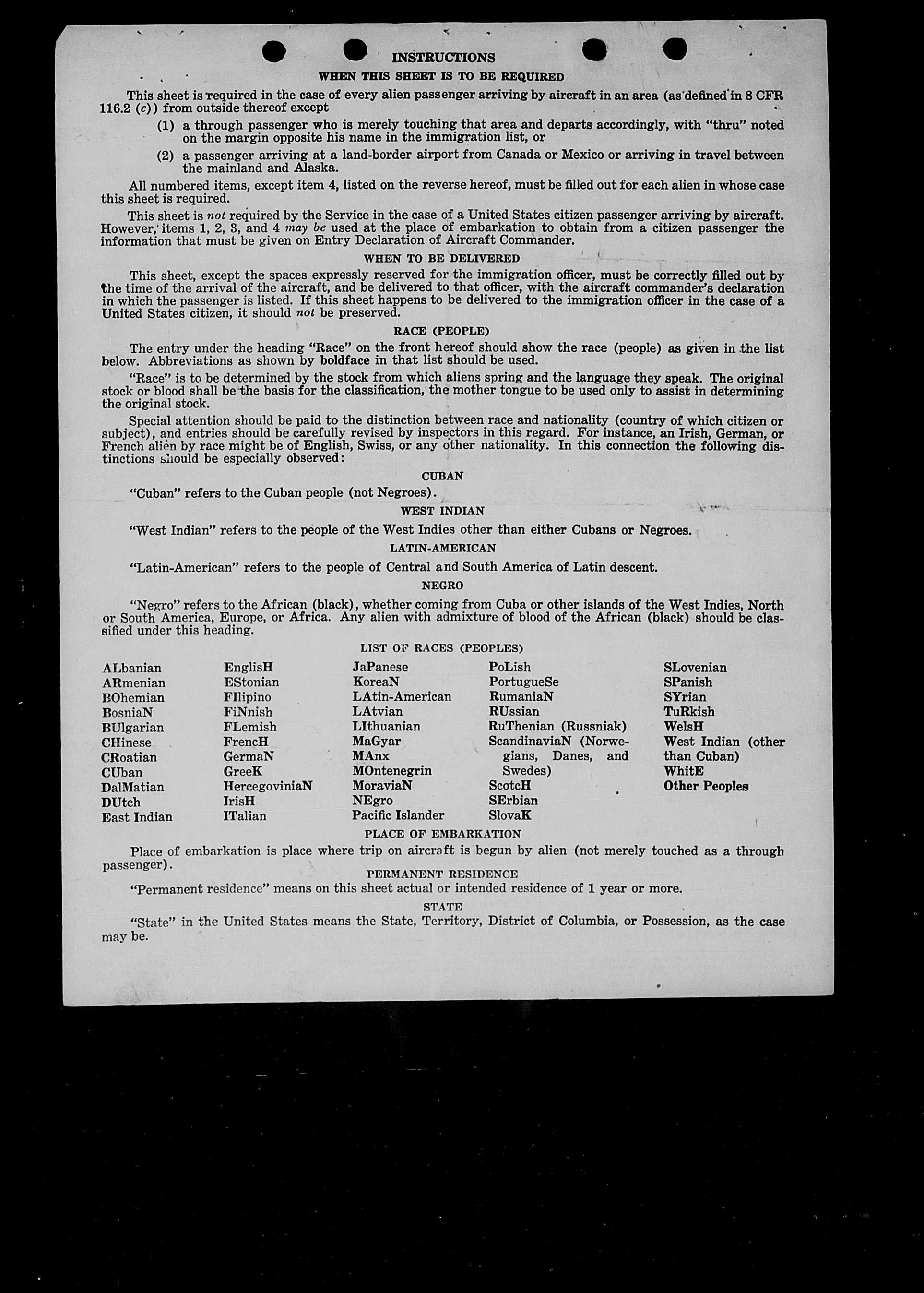 INSTRUCTIONS

WHEN THIS SHEET IS TO BE REQUIRED

This sheet is required in the case of every alien passenger arriving by aircraft in an area (as defined in 8 CFR 116.2 (c)) from outside thereof except

(1) a through passenger who is merely touching that area and departs accordingly, with "thru" noted on the margin opposite his name in the immigration list, or

(2) a passenger arriving at a land-border airport from Canada or Mexico or arriving in travel between the mainland and Alaska.

All numbered items, except item 4, listed on the reverse hereof, must be filled out for each alien in whose case this sheet is required.

This sheet is not required by the Service in the case of a United States citizen passenger arriving by aircraft. However, items 1, 2, 3, and 4 may be used at the place of embarkation to obtain from a citizen passenger the information that must be given on Entry Declaration of Aircraft Commander.

WHEN TO BE DELIVERED

This sheet, except the spaces expressly reserved for the immigration officer, must be correctly filled out by the time of the arrival of the aircraft, and be delivered to that officer, with the aircraft commander's declaration in which the passenger is listed. If this sheet happens to be delivered to the immigration officer in the case of a United States citizen, it should not be preserved.

RACE (PEOPLE)

The entry under the heading "Race" on the front hereof should show the race (people) as given in the list below. Abbreviations as shown by boldface in that list should be used.

"Race" is to be determined by the stock from which aliens spring and the language they speak. The original stock or blood shall be the basis for the classification, the mother tongue to be used only to assist in determining the original stock.

Special attention should be paid to the distinction between race and nationality (country of which citizen or subject), and entries should be carefully revised by inspectors in this regard. For instance, an Irish, German, or French alien by race might be of English, Swiss, or any other nationality. In this connection the following distinctions should be especially observed:

CUBAN

"Cuban" refers to the Cuban people (not Negroes).

WEST INDIAN

"West Indian" refers to the people of the West Indies other than either Cubans or Negroes.

LATIN-AMERICAN

"Latin-American" refers to the people of Central and South America of Latin descent.

NEGRO

"Negro" refers to the African (black), whether coming from Cuba or other islands of the West Indies, North or South America, Europe, or Africa. Any alien with admixture of blood of the African (black) should be classified under this heading.

LIST OF RACES (PEOPLES)

ALbanian
ARmenian
BOhemian
BosniaN
BUlgarian
CHinese
CRoatian
CUban
DalMatian
DUtch
East Indian

EnglisH
EStonian
FIlipino
FiNnish
FLemish
FrencH
GermaN
GreeK
HercegoviniaN
IrisH
ITalian

JaPanese
KoreaN
LAtin-American
LAtvian
LIthuanian
MaGyar
MAnx
MOntenegrin
MoraviaN
NEgro
Pacific Islander

PoLish
PortugueSe
RumaniaN
RUssian
RuThenian (Russniak)
ScandinaviaN (Norwegians, Danes, and Swedes)
ScotcH
SErbian
SlovaK

SLovenian
SPanish
SYrian
TuRkish
WelsH
West Indian (other than Cuban)
WhitE
Other Peoples

PLACE OF EMBARKATION

Place of embarkation is place where trip on aircraft is begun by alien (not merely touched as a through passenger).

PERMANENT RESIDENCE

"Permanent residence" means on this sheet actual or intended residence of 1 year or more.

STATE

"State" in the United States means the State, Territory, District of Columbia, or Possession, as the case may be.